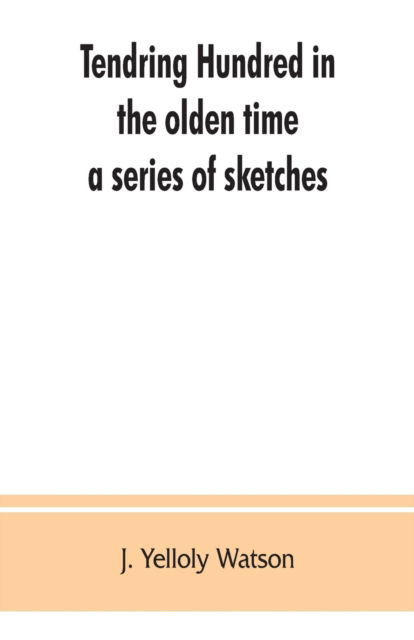 Tendring Hundred in the olden time a series of sketches

J. Yelloly Watson